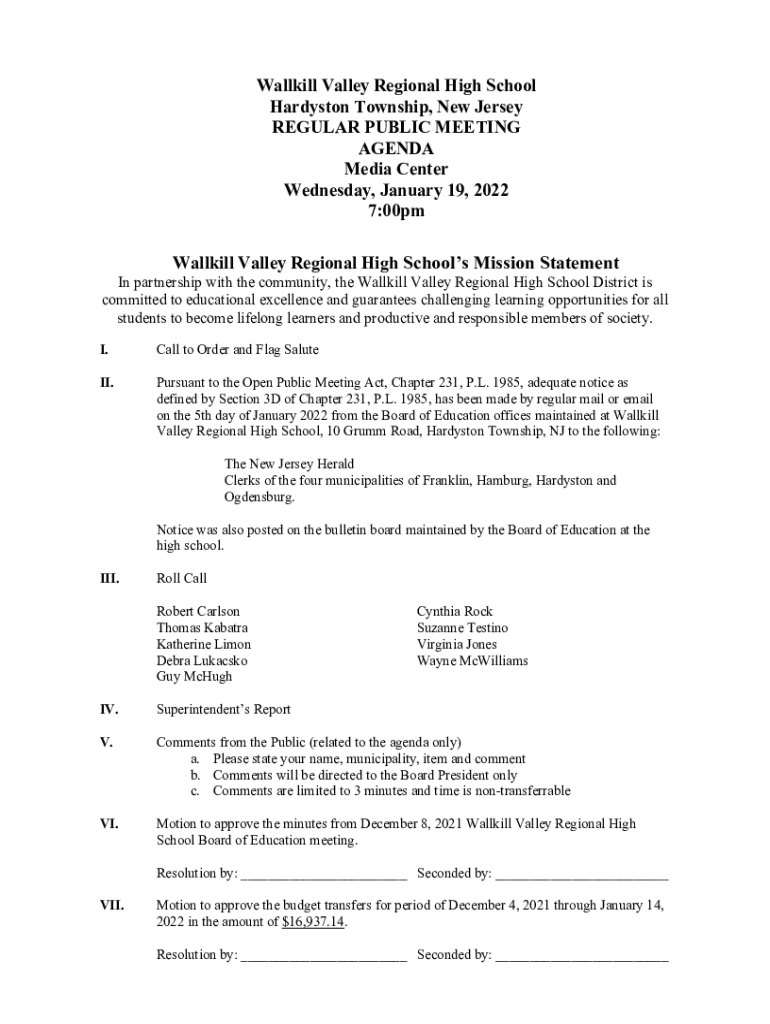 Wallkill Valley Regional High School
Hardyston Township, New Jersey
REGULAR PUBLIC MEETING
AGENDA
Media Center
Wednesday, January 19, 2022
7:00pm

Wallkill Valley Regional High School's Mission Statement
In partnership with the community, the Wallkill Valley Regional High School District is committed to educational excellence and guarantees challenging learning opportunities for all students to become lifelong learners and productive and responsible members of society.

I. Call to Order and Flag Salute

II. Pursuant to the Open Public Meeting Act, Chapter 231, P.L. 1985, adequate notice as defined by Section 3D of Chapter 231, P.L. 1985, has been made by regular mail or email on the 5th day of January 2022 from the Board of Education offices maintained at Wallkill Valley Regional High School, 10 Grumm Road, Hardyston Township, NJ to the following:

The New Jersey Herald
Clerks of the four municipalities of Franklin, Hamburg, Hardyston and Ogdensburg.

Notice was also posted on the bulletin board maintained by the Board of Education at the high school.

III. Roll Call

Robert Carlson
Thomas Kabatra
Katherine Limon
Debra Lukacsko
Guy McHugh

Cynthia Rock
Suzanne Testino
Virginia Jones
Wayne McWilliams

IV. Superintendent's Report

V. Comments from the Public (related to the agenda only)
a. Please state your name, municipality, item and comment
b. Comments will be directed to the Board President only
c. Comments are limited to 3 minutes and time is non-transferrable

VI. Motion to approve the minutes from December 8, 2021 Wallkill Valley Regional High School Board of Education meeting.

Resolution by: ________________________ Seconded by: _________________________

VII. Motion to approve the budget transfers for period of December 4, 2021 through January 14, 2022 in the amount of $16,937.14.

Resolution by: ________________________ Seconded by: _________________________